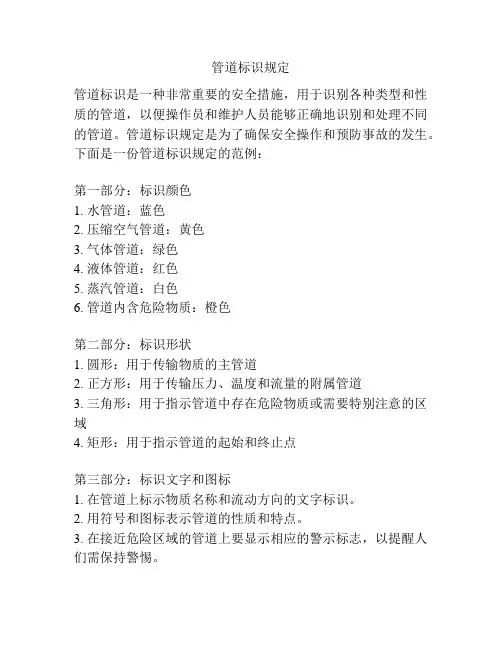 管道标识规定

管道标识是一种非常重要的安全措施，用于识别各种类型和性质的管道，以便操作员和维护人员能够正确地识别和处理不同的管道。管道标识规定是为了确保安全操作和预防事故的发生。下面是一份管道标识规定的范例：

第一部分：标识颜色
1. 水管道：蓝色
2. 压缩空气管道：黄色
3. 气体管道：绿色
4. 液体管道：红色
5. 蒸汽管道：白色
6. 管道内含危险物质：橙色

第二部分：标识形状
1. 圆形：用于传输物质的主管道
2. 正方形：用于传输压力、温度和流量的附属管道
3. 三角形：用于指示管道中存在危险物质或需要特别注意的区域
4. 矩形：用于指示管道的起始和终止点

第三部分：标识文字和图标
1. 在管道上标示物质名称和流动方向的文字标识。
2. 用符号和图标表示管道的性质和特点。
3. 在接近危险区域的管道上要显示相应的警示标志，以提醒人们需保持警惕。